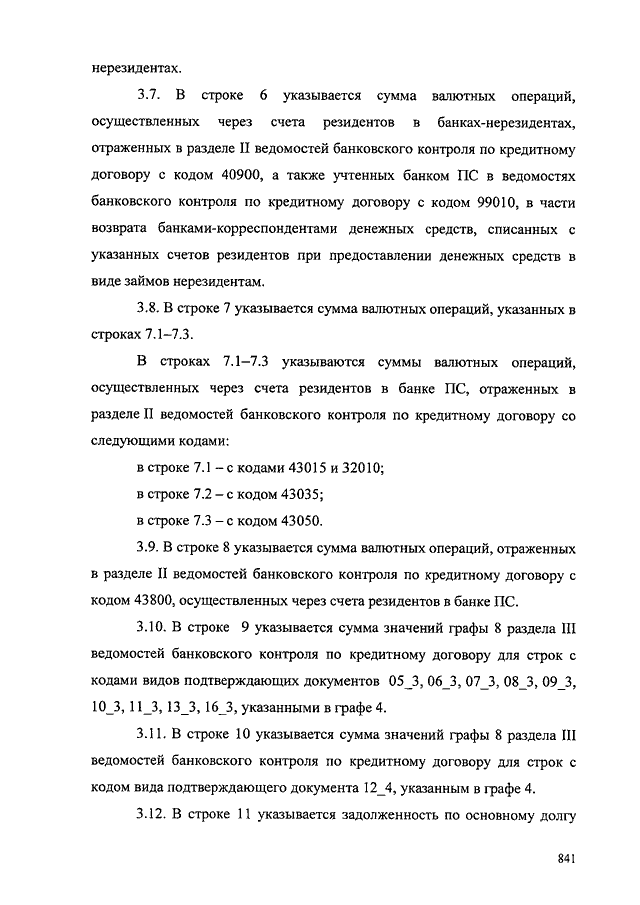 нерезидентах.

3.7. В строке 6 указывается сумма валютных операций, осуществленных через счета резидентов в банках-нерезидентах, отраженных в разделе II ведомостей банковского контроля по кредитному договору с кодом 40900, а также учтенных банком ПС в ведомостях банковского контроля по кредитному договору с кодом 99010, в части возврата банками-корреспондентами денежных средств, списанных с указанных счетов резидентов при предоставлении денежных средств в виде займов нерезидентам.

3.8. В строке 7 указывается сумма валютных операций, указанных в строках 7.1–7.3.

В строках 7.1–7.3 указываются суммы валютных операций, осуществленных через счета резидентов в банке ПС, отраженных в разделе II ведомостей банковского контроля по кредитному договору со следующими кодами:

в строке 7.1 – с кодами 43015 и 32010;

в строке 7.2 – с кодом 43035;

в строке 7.3 – с кодом 43050.

3.9. В строке 8 указывается сумма валютных операций, отраженных в разделе II ведомостей банковского контроля по кредитному договору с кодом 43800, осуществленных через счета резидентов в банке ПС.

3.10. В строке 9 указывается сумма значений графы 8 раздела III ведомостей банковского контроля по кредитному договору для строк с кодами видов подтверждающих документов 05_3, 06_3, 07_3, 08_3, 09_3, 10_3, 11_3, 13_3, 16_3, указанными в графе 4.

3.11. В строке 10 указывается сумма значений графы 8 раздела III ведомостей банковского контроля по кредитному договору для строк с кодом вида подтверждающего документа 12_4, указанным в графе 4.

3.12. В строке 11 указывается задолженность по основному долгу

841